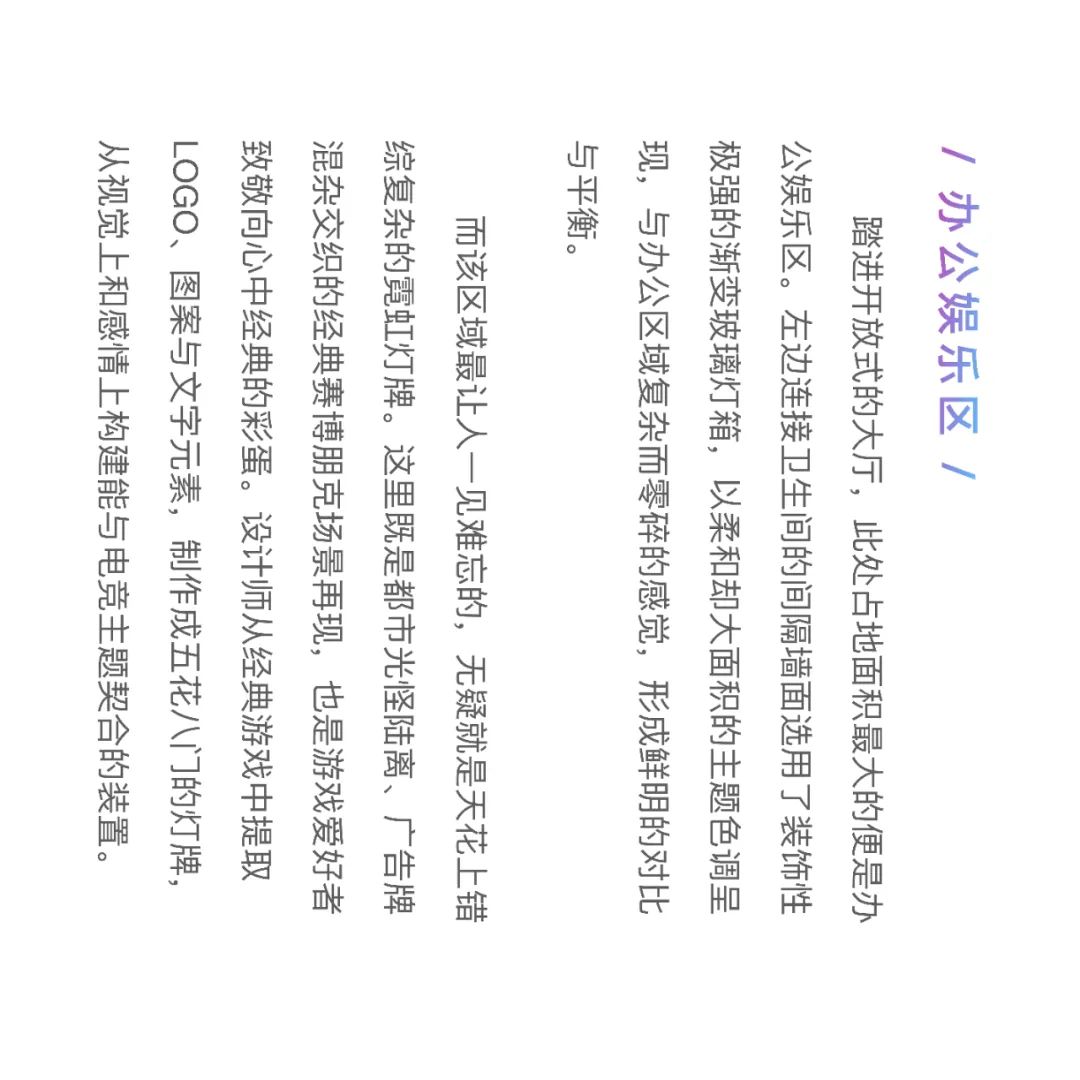 / 办公娱乐区 /

踏进开放式的大厅，此处占地面积最大的便是办公娱乐区。左边连接卫生间的间隔墙面选用了装饰性极强的渐变玻璃灯箱，以柔和却大面积的主题色调呈现，与办公区域复杂而零碎的感觉，形成鲜明的对比与平衡。

而该区域最让人一见难忘的，无疑就是天花上错综复杂的霓虹灯牌。这里既是都市光怪陆离、广告牌混杂交织的经典赛博朋克场景再现，也是游戏爱好者致敬向心中经典的彩蛋。设计师从经典游戏中提取LOGO、图案与文字元素，制作成五花八门的灯牌，从视觉上和感情上构建能与电竞主题契合的装置。